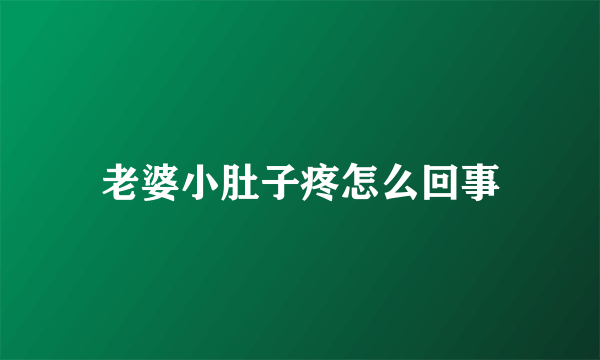 老婆小肚子疼怎么回事